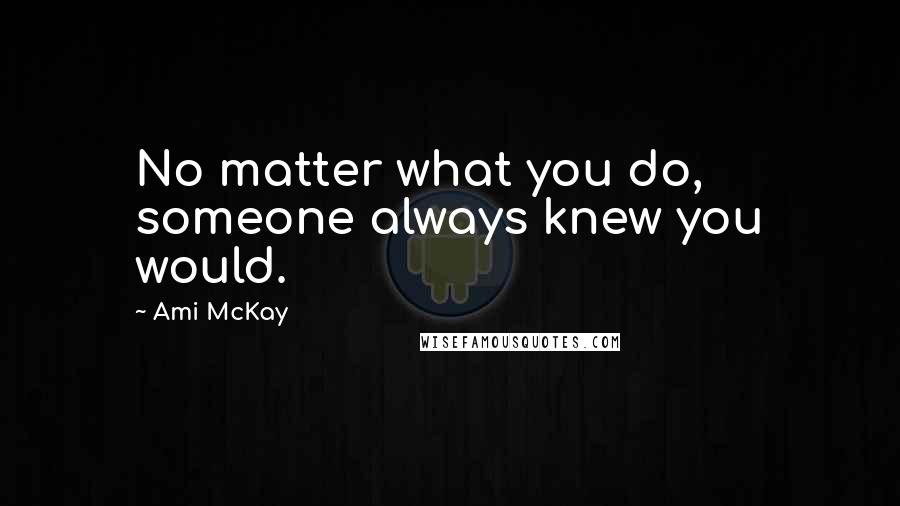 No matter what you do, someone always knew you would.

~ Ami McKay

WISEFAMOUSQUOTES.COM